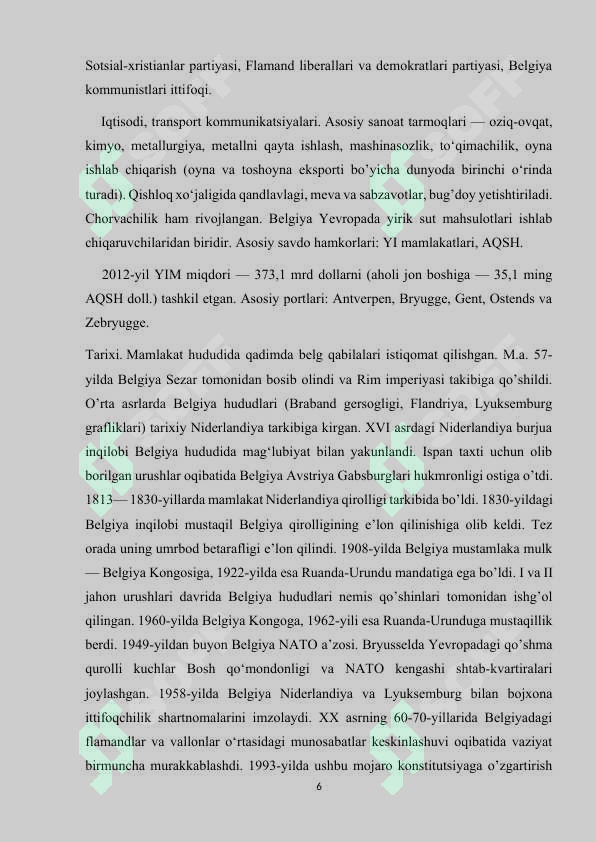 Sotsial-xristianlar partiyasi, Flamand liberallari va demokratlari partiyasi, Belgiya kommunistlari ittifoqi.

Iqtisodi, transport kommunikatsiyalari. Asosiy sanoat tarmoqlari — oziq-ovqat, kimyo, metallurgiya, metallni qayta ishlash, mashinasozlik, to‘qimachilik, oyna ishlab chiqarish (oyna va toshoyna eksporti bo’yicha dunyoda birinchi o‘rinda turadi). Qishloq xo‘jaligida qandlavlagi, meva va sabzavotlar, bug’doy yetishtiriladi. Chorvachilik ham rivojlangan. Belgiya Yevropada yirik sut mahsulotlari ishlab chiqaruvchilaridan biridir. Asosiy savdo hamkorlari: YI mamlakatlari, AQSH.

2012-yil YIM miqdori — 373,1 mrd dollarni (aholi jon boshiga — 35,1 ming AQSH doll.) tashkil etgan. Asosiy portlari: Antverpen, Bryugge, Gent, Ostends va Zebryugge.

Tarixi. Mamlakat hududida qadimda belg qabilalari istiqomat qilishgan. M.a. 57-yilda Belgiya Sezar tomonidan bosib olindi va Rim imperiyasi takibiga qo’shildi. O’rta asrlarda Belgiya hududlari (Braband gersogligi, Flandriya, Lyuksemburg grafliklari) tarixiy Niderlandiya tarkibiga kirgan. XVI asrdagi Niderlandiya burjua inqilobi Belgiya hududida mag‘lubiyat bilan yakunlandi. Ispan taxti uchun olib borilgan urushlar oqibatida Belgiya Avstriya Gabsburglari hukmronligi ostiga o’tdi. 1813— 1830-yillarda mamlakat Niderlandiya qirolligi tarkibida bo’ldi. 1830-yildagi Belgiya inqilobi mustaqil Belgiya qirolligining e’lon qilinishiga olib keldi. Tez orada uning umrbod betarafligi e’lon qilindi. 1908-yilda Belgiya mustamlaka mulk — Belgiya Kongosiga, 1922-yilda esa Ruanda-Urundu mandatiga ega bo’ldi. I va II jahon urushlari davrida Belgiya hududlari nemis qo’shinlari tomonidan ishg’ol qilingan. 1960-yilda Belgiya Kongoga, 1962-yili esa Ruanda-Urunduga mustaqillik berdi. 1949-yildan buyon Belgiya NATO a’zosi. Bryusselda Yevropadagi qo’shma qurolli kuchlar Bosh qo‘mondonligi va NATO kengashi shtab-kvartiralari joylashgan. 1958-yilda Belgiya Niderlandiya va Lyuksemburg bilan bojxona ittifoqchilik shartnomalarini imzolaydi. XX asrning 60-70-yillarida Belgiyadagi flamandlar va vallonlar o‘rtasidagi munosabatlar keskinlashuvi oqibatida vaziyat birmuncha murakkablashdi. 1993-yilda ushbu mojaro konstitutsiyaga o’zgartirish

6